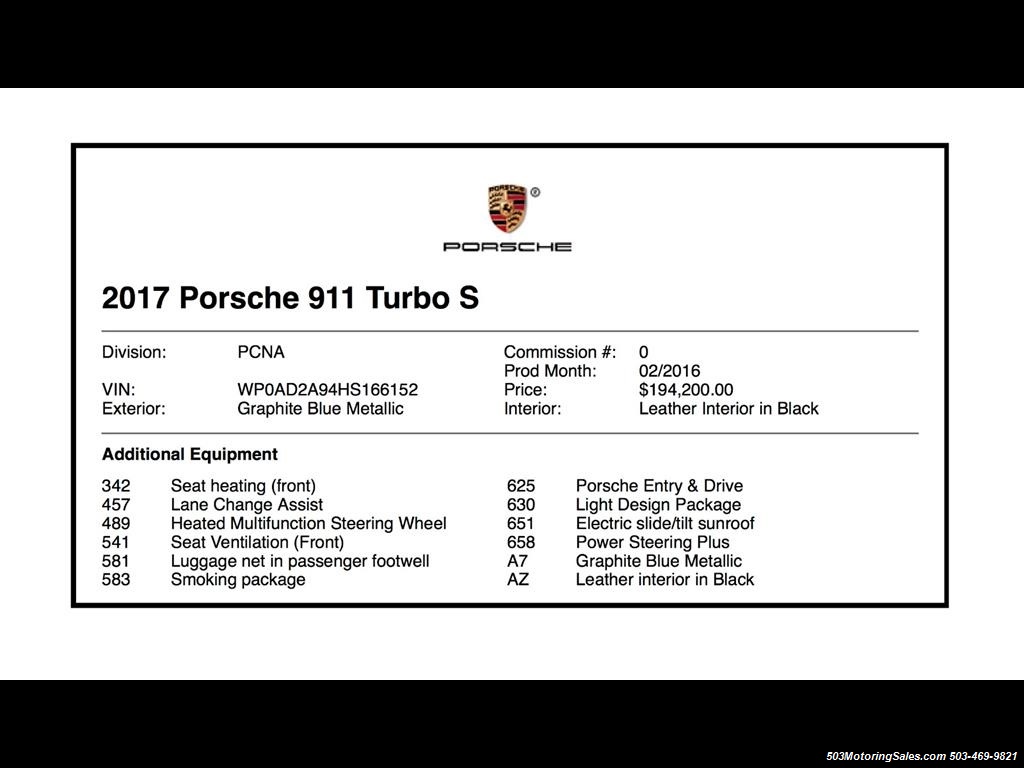 PORSCHE

2017 Porsche 911 Turbo S

Division: PCNA
VIN: WP0AD2A94HS166152
Exterior: Graphite Blue Metallic

Commission #: 0
Prod Month: 02/2016
Price: $194,200.00
Interior: Leather Interior in Black

Additional Equipment

342 Seat heating (front)
457 Lane Change Assist
489 Heated Multifunction Steering Wheel
541 Seat Ventilation (Front)
581 Luggage net in passenger footwell
583 Smoking package

625 Porsche Entry & Drive
630 Light Design Package
651 Electric slide/tilt sunroof
658 Power Steering Plus
A7 Graphite Blue Metallic
AZ Leather interior in Black

503MotoringSales.com 503-469-9821